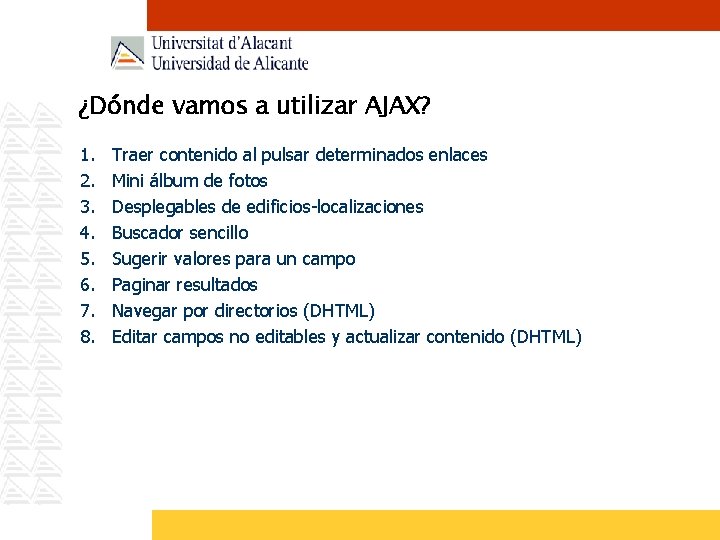 Universitat d'Alacant
Universidad de Alicante

¿Dónde vamos a utilizar AJAX?

1. Traer contenido al pulsar determinados enlaces
2. Mini álbum de fotos
3. Desplegables de edificios-localizaciones
4. Buscador sencillo
5. Sugerir valores para un campo
6. Paginar resultados
7. Navegar por directorios (DHTML)
8. Editar campos no editables y actualizar contenido (DHTML)